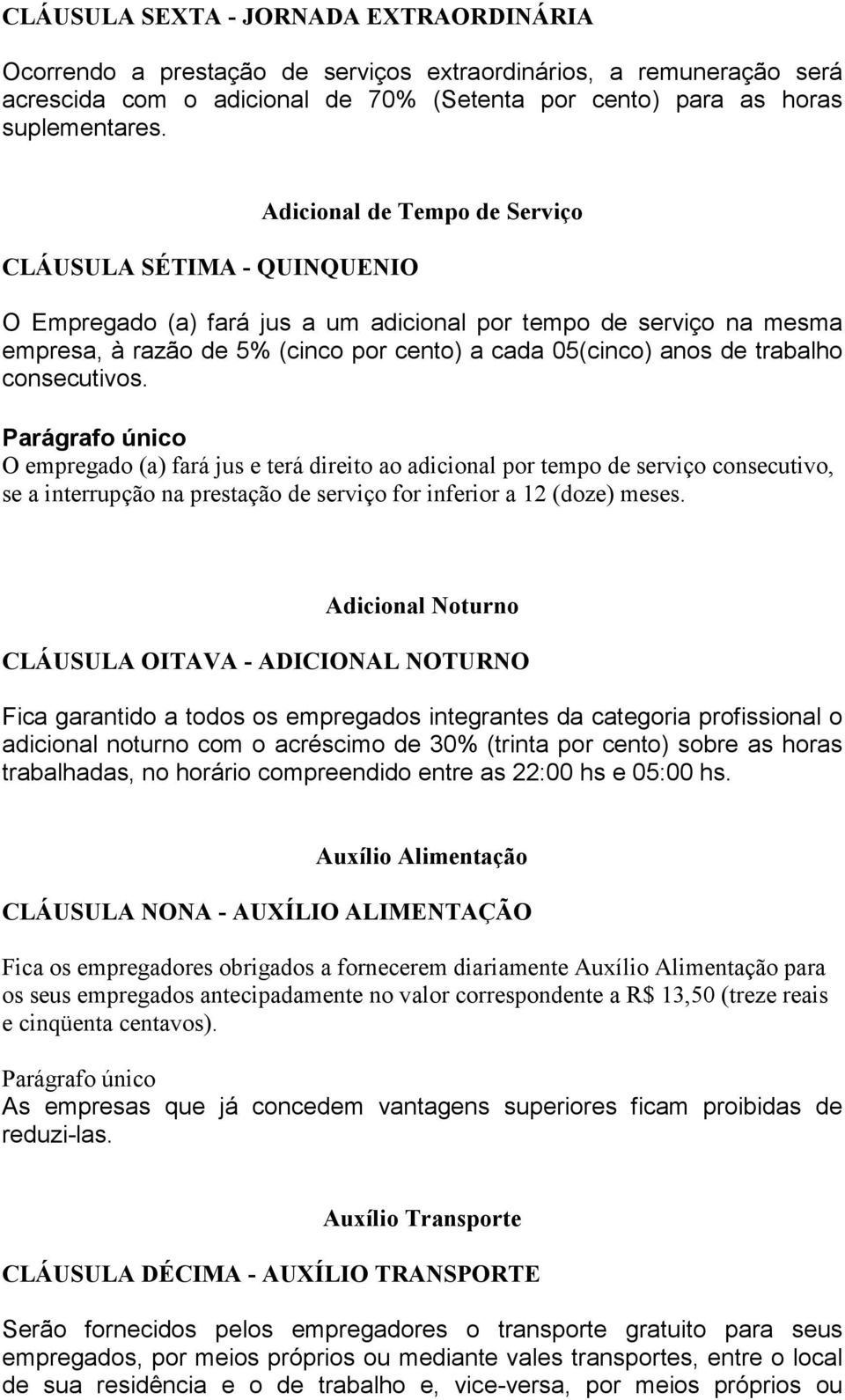 CLÁUSULA SEXTA - JORNADA EXTRAORDINÁRIA

Ocorrendo a prestação de serviços extraordinários, a remuneração será acrescida com o adicional de 70% (Setenta por cento) para as horas suplementares.

Adicional de Tempo de Serviço

CLÁUSULA SÉTIMA - QUINQUENIO

O Empregado (a) fará jus a um adicional por tempo de serviço na mesma empresa, à razão de 5% (cinco por cento) a cada 05(cinco) anos de trabalho consecutivos.

Parágrafo único
O empregado (a) fará jus e terá direito ao adicional por tempo de serviço consecutivo, se a interrupção na prestação de serviço for inferior a 12 (doze) meses.

Adicional Noturno

CLÁUSULA OITAVA - ADICIONAL NOTURNO

Fica garantido a todos os empregados integrantes da categoria profissional o adicional noturno com o acréscimo de 30% (trinta por cento) sobre as horas trabalhadas, no horário compreendido entre as 22:00 hs e 05:00 hs.

Auxílio Alimentação

CLÁUSULA NONA - AUXÍLIO ALIMENTAÇÃO

Fica os empregadores obrigados a fornecerem diariamente Auxílio Alimentação para os seus empregados antecipadamente no valor correspondente a R$ 13,50 (treze reais e cinqüenta centavos).

Parágrafo único
As empresas que já concedem vantagens superiores ficam proibidas de reduzi-las.

Auxílio Transporte

CLÁUSULA DÉCIMA - AUXÍLIO TRANSPORTE

Serão fornecidos pelos empregadores o transporte gratuito para seus empregados, por meios próprios ou mediante vales transportes, entre o local de sua residência e o de trabalho e, vice-versa, por meios próprios ou